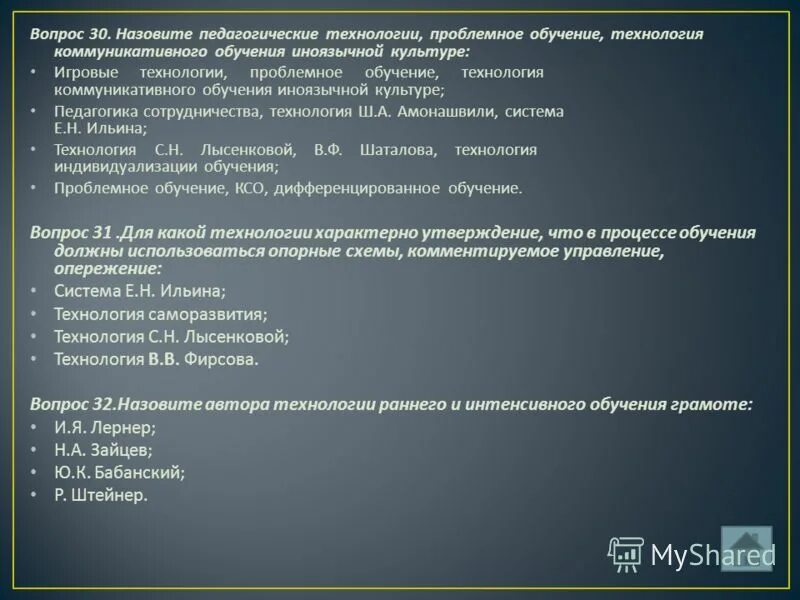 Вопрос 30. Назовите педагогические технологии, проблемное обучение, технология коммуникативного обучения иноязычной культуре:

• Игровые технологии, проблемное обучение, технология коммуникативного обучения иноязычной культуре;
• Педагогика сотрудничества, технология Ш.А. Амонашвили, система Е.Н. Ильина;
• Технология С.Н. Лысенковой, В.Ф. Шаталова, технология индивидуализации обучения;
• Проблемное обучение, КСО, дифференцированное обучение.

Вопрос 31 .Для какой технологии характерно утверждение, что в процессе обучения должны использоваться опорные схемы, комментируемое управление, опережение:

• Система Е.Н. Ильина;
• Технология саморазвития;
• Технология С.Н. Лысенковой;
• Технология В.В. Фирсова.

Вопрос 32.Назовите автора технологии раннего и интенсивного обучения грамоте:

• И.Я. Лернер;
• Н.А. Зайцев;
• Ю.К. Бабанский;
• Р. Штейнер.

MyShared